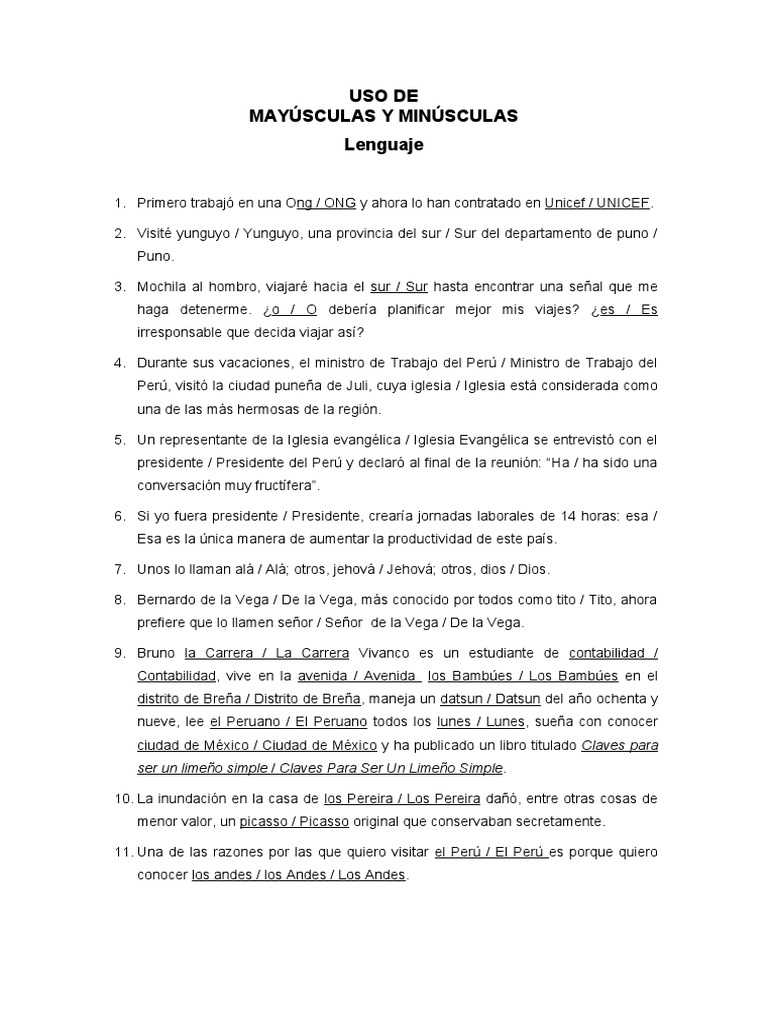 USO DE
MAYÚSCULAS Y MINÚSCULAS
Lenguaje

1. Primero trabajó en una Ong / ONG y ahora lo han contratado en Unicef / UNICEF.

2. Visité yunguyo / Yunguyo, una provincia del sur / Sur del departamento de puno / Puno.

3. Mochila al hombro, viajaré hacia el sur / Sur hasta encontrar una señal que me haga detenerme. ¿o / O debería planificar mejor mis viajes? ¿es / Es irresponsable que decida viajar así?

4. Durante sus vacaciones, el ministro de Trabajo del Perú / Ministro de Trabajo del Perú, visitó la ciudad puneña de Juli, cuya iglesia / Iglesia está considerada como una de las más hermosas de la región.

5. Un representante de la Iglesia evangélica / Iglesia Evangélica se entrevistó con el presidente / Presidente del Perú y declaró al final de la reunión: “Ha / ha sido una conversación muy fructífera”.

6. Si yo fuera presidente / Presidente, crearía jornadas laborales de 14 horas: esa / Esa es la única manera de aumentar la productividad de este país.

7. Unos lo llaman alá / Alá; otros, jehová / Jehová; otros, dios / Dios.

8. Bernardo de la Vega / De la Vega, más conocido por todos como tito / Tito, ahora prefiere que lo llamen señor / Señor de la Vega / De la Vega.

9. Bruno la Carrera / La Carrera Vivanco es un estudiante de contabilidad / Contabilidad, vive en la avenida / Avenida los Bambúes / Los Bambúes en el distrito de Breña / Distrito de Breña, maneja un datsun / Datsun del año ochenta y nueve, lee el Peruano / El Peruano todos los lunes / Lunes, sueña con conocer ciudad de México / Ciudad de México y ha publicado un libro titulado Claves para ser un limeño simple / Claves Para Ser Un Limeño Simple.

10. La inundación en la casa de los Pereira / Los Pereira dañó, entre otras cosas de menor valor, un picasso / Picasso original que conservaban secretamente.

11. Una de las razones por las que quiero visitar el Perú / El Perú es porque quiero conocer los andes / los Andes / Los Andes.